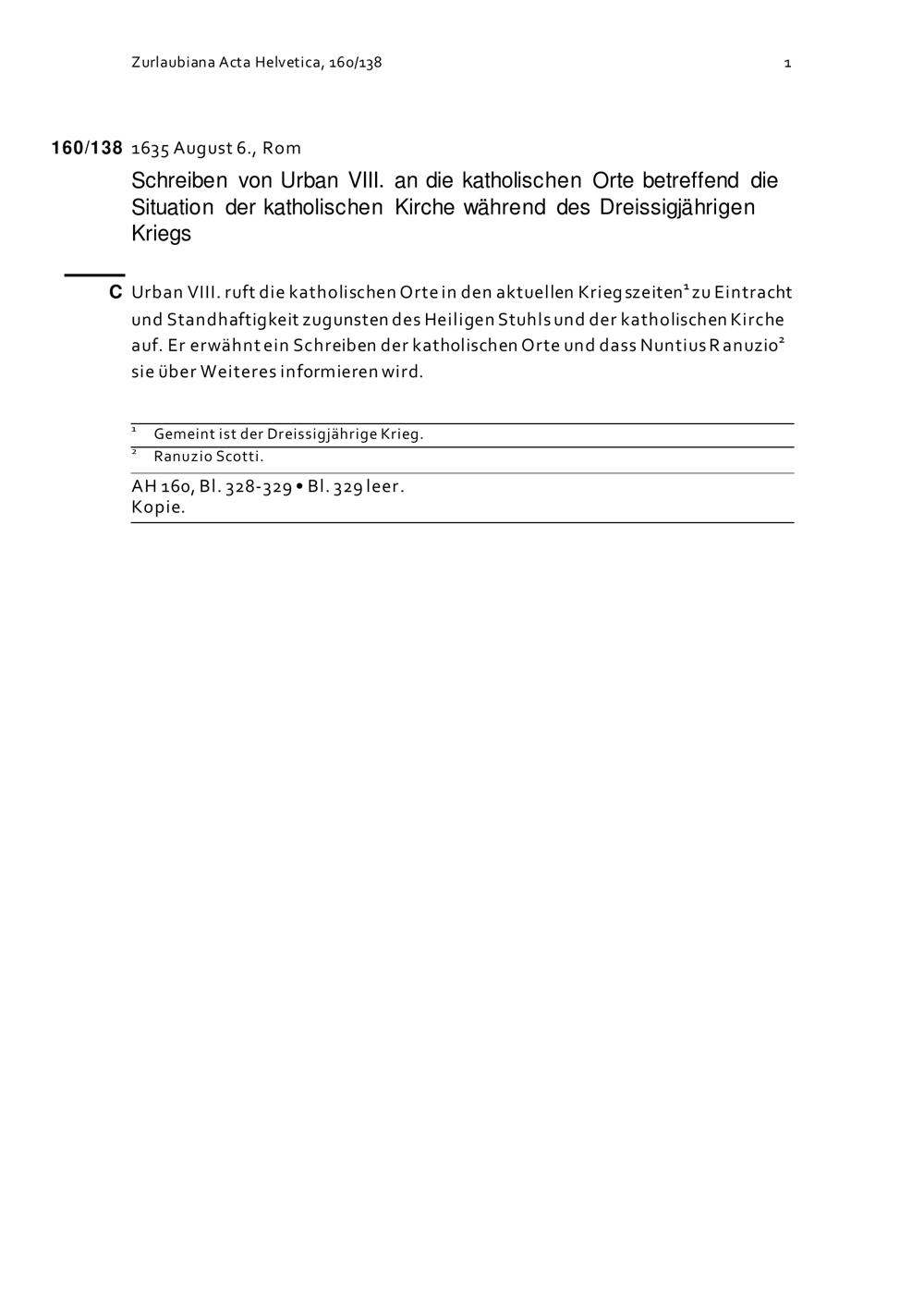 Zurlaubiana Acta Helvetica, 160/138 1

160/138 1635 August 6., Rom

Schreiben von Urban VIII. an die katholischen Orte betreffend die Situation der katholischen Kirche während des Dreissigjährigen Kriegs

C Urban VIII. ruft die katholischen Orte in den aktuellen Kriegszeiten$^1$ zu Eintracht und Standhaftigkeit zugunsten des Heiligen Stuhls und der katholischen Kirche auf. Er erwähnt ein Schreiben der katholischen Orte und dass Nuntius Ranuzio$^2$ sie über Weiteres informieren wird.

$^1$ Gemeint ist der Dreissigjährige Krieg.
$^2$ Ranuzio Scotti.

AH 160, Bl. 328-329 • Bl. 329 leer.
Kopie.